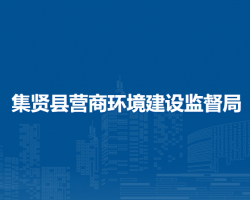 集贤县营商环境建设监督局